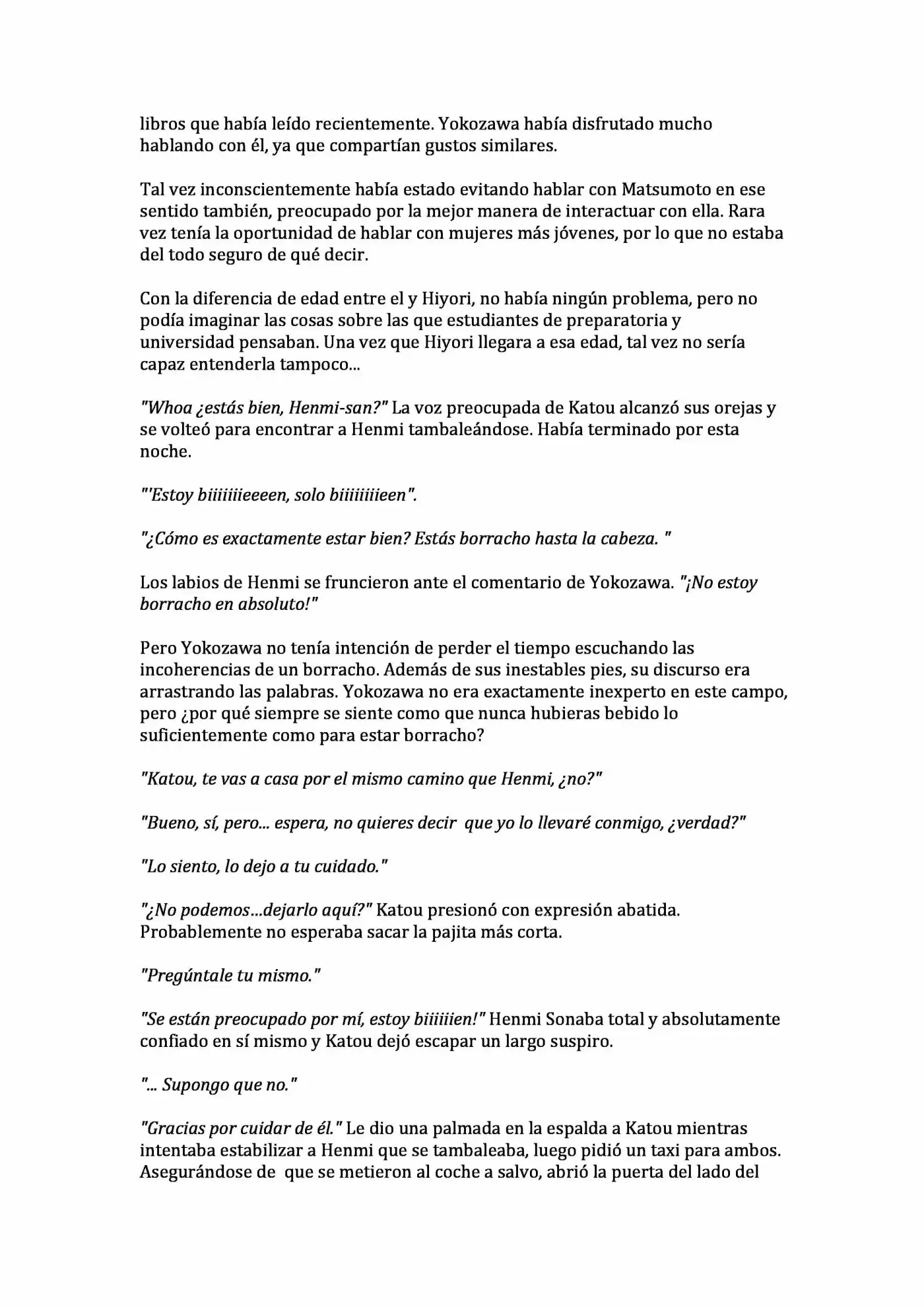 libros que había leído recientemente. Yokozawa había disfrutado mucho hablando con él, ya que compartían gustos similares.

Tal vez inconscientemente había estado evitando hablar con Matsumoto en ese sentido también, preocupado por la mejor manera de interactuar con ella. Rara vez tenía la oportunidad de hablar con mujeres más jóvenes, por lo que no estaba del todo seguro de qué decir.

Con la diferencia de edad entre el y Hiyori, no había ningún problema, pero no podía imaginar las cosas sobre las que estudiantes de preparatoria y universidad pensaban. Una vez que Hiyori llegara a esa edad, tal vez no sería capaz entenderla tampoco...

"Whoa ¿estás bien, Henmi-san?" La voz preocupada de Katou alcanzó sus orejas y se volteó para encontrar a Henmi tambaleándose. Había terminado por esta noche.

"'Estoy biiiiiiieeeen, solo biiiiiiiieen".

"¿Cómo es exactamente estar bien? Estás borracho hasta la cabeza. "

Los labios de Henmi se fruncieron ante el comentario de Yokozawa. "¡No estoy borracho en absoluto!"

Pero Yokozawa no tenía intención de perder el tiempo escuchando las incoherencias de un borracho. Además de sus inestables pies, su discurso era arrastrando las palabras. Yokozawa no era exactamente inexperto en este campo, pero ¿por qué siempre se siente como que nunca hubieras bebido lo suficientemente como para estar borracho?

"Katou, te vas a casa por el mismo camino que Henmi, ¿no?"

"Bueno, sí, pero... espera, no quieres decir que yo lo llevaré conmigo, ¿verdad?"

"Lo siento, lo dejo a tu cuidado."

"¿No podemos...dejarlo aquí?" Katou presionó con expresión abatida. Probablemente no esperaba sacar la pajita más corta.

"Pregúntale tu mismo."

"Se están preocupado por mí, estoy biiiiiien!" Henmi Sonaba total y absolutamente confiado en sí mismo y Katou dejó escapar un largo suspiro.

"... Supongo que no."

"Gracias por cuidar de él." Le dio una palmada en la espalda a Katou mientras intentaba estabilizar a Henmi que se tambaleaba, luego pidió un taxi para ambos. Asegurándose de que se metieron al coche a salvo, abrió la puerta del lado del